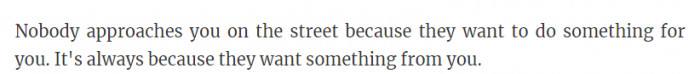 Nobody approaches you on the street because they want to do something for you. It's always because they want something from you.